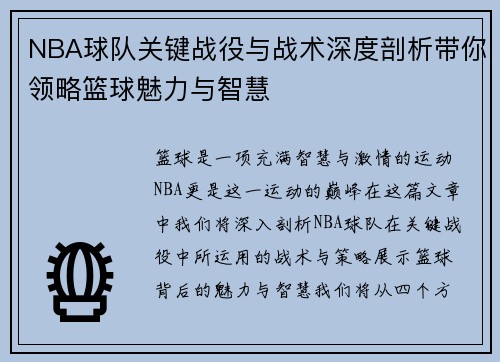 NBA球队关键战役与战术深度剖析带你领略篮球魅力与智慧

篮球是一项充满智慧与激情的运动NBA更是这一运动的巅峰在这篇文章中我们将深入剖析NBA球队在关键战役中所运用的战术与策略展示篮球背后的魅力与智慧我们将从四个方